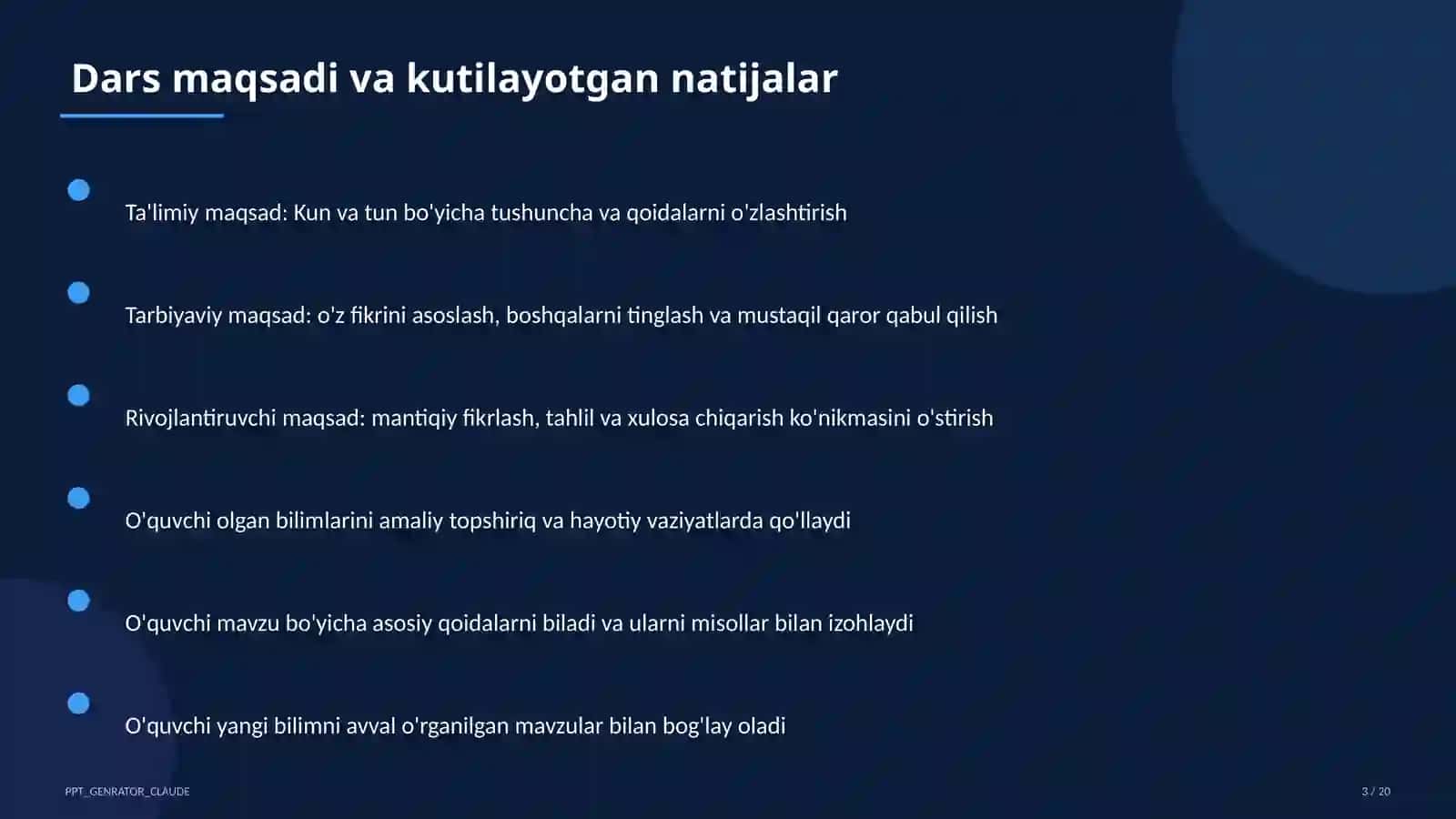 Dars maqsadi va kutilayotgan natijalar

Ta'limiy maqsad: Kun va tun bo'yicha tushuncha va qoidalarni o'zlashtirish

Tarbiyaviy maqsad: o'z fikrini asoslash, boshqalarni tinglash va mustaqil qaror qabul qilish

Rivojlantiruvchi maqsad: mantiqiy fikrlash, tahlil va xulosa chiqarish ko'nikmasini o'stirish

O'quvchi olgan bilimlarini amaliy topshiriq va hayotiy vaziyatlarda qo'llaydi

O'quvchi mavzu bo'yicha asosiy qoidalarni biladi va ularni misollar bilan izohlaydi

O'quvchi yangi bilimni avval o'rganilgan mavzular bilan bog'lay oladi

PPT_GENRATOR_CLAUDE

3 / 20